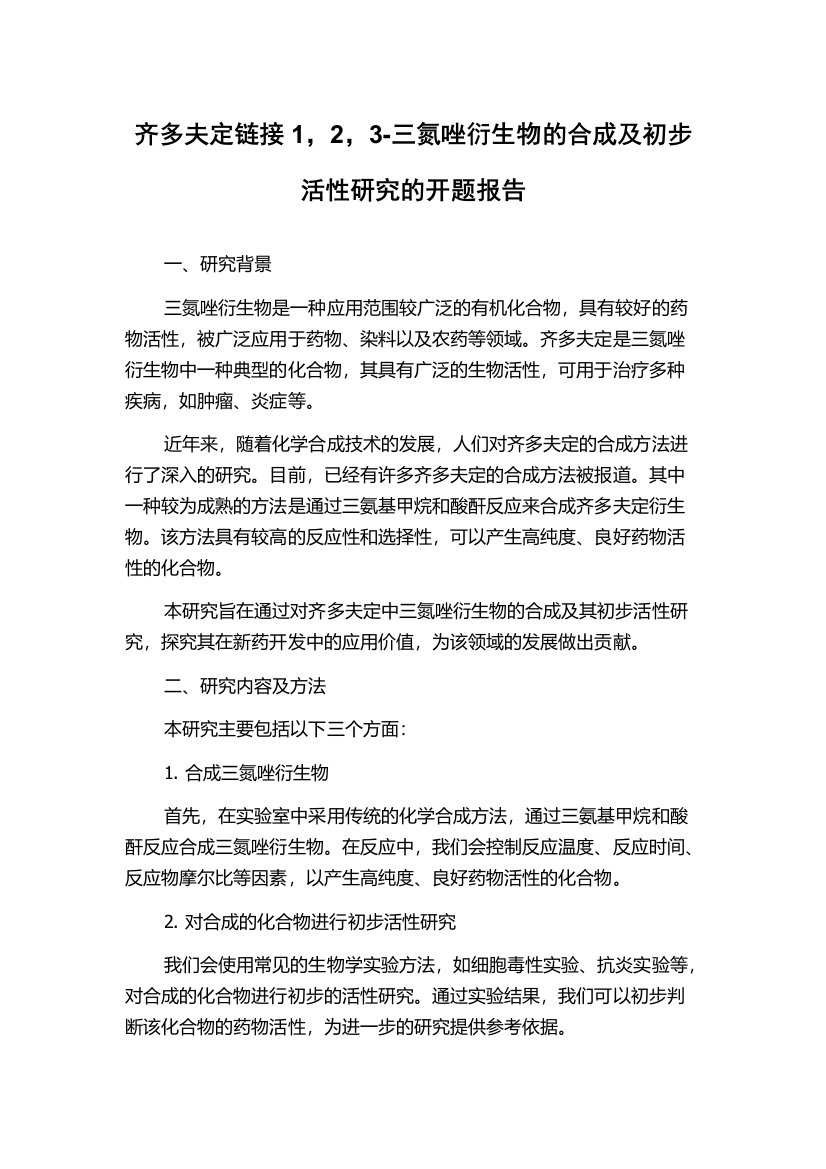 齐多夫定链接 1，2，3-三氮唑衍生物的合成及初步活性研究的开题报告

一、研究背景

三氮唑衍生物是一种应用范围较广泛的有机化合物，具有较好的药物活性，被广泛应用于药物、染料以及农药等领域。齐多夫定是三氮唑衍生物中一种典型的化合物，其具有广泛的生物活性，可用于治疗多种疾病，如肿瘤、炎症等。

近年来，随着化学合成技术的发展，人们对齐多夫定的合成方法进行了深入的研究。目前，已经有许多齐多夫定的合成方法被报道。其中一种较为成熟的方法是通过三氨基甲烷和酸酐反应来合成齐多夫定衍生物。该方法具有较高的反应性和选择性，可以产生高纯度、良好药物活性的化合物。

本研究旨在通过对齐多夫定中三氮唑衍生物的合成及其初步活性研究，探究其在新药开发中的应用价值，为该领域的发展做出贡献。

二、研究内容及方法

本研究主要包括以下三个方面：

1. 合成三氮唑衍生物

首先，在实验室中采用传统的化学合成方法，通过三氨基甲烷和酸酐反应合成三氮唑衍生物。在反应中，我们会控制反应温度、反应时间、反应物摩尔比等因素，以产生高纯度、良好药物活性的化合物。

2. 对合成的化合物进行初步活性研究

我们会使用常见的生物学实验方法，如细胞毒性实验、抗炎实验等，对合成的化合物进行初步的活性研究。通过实验结果，我们可以初步判断该化合物的药物活性，为进一步的研究提供参考依据。